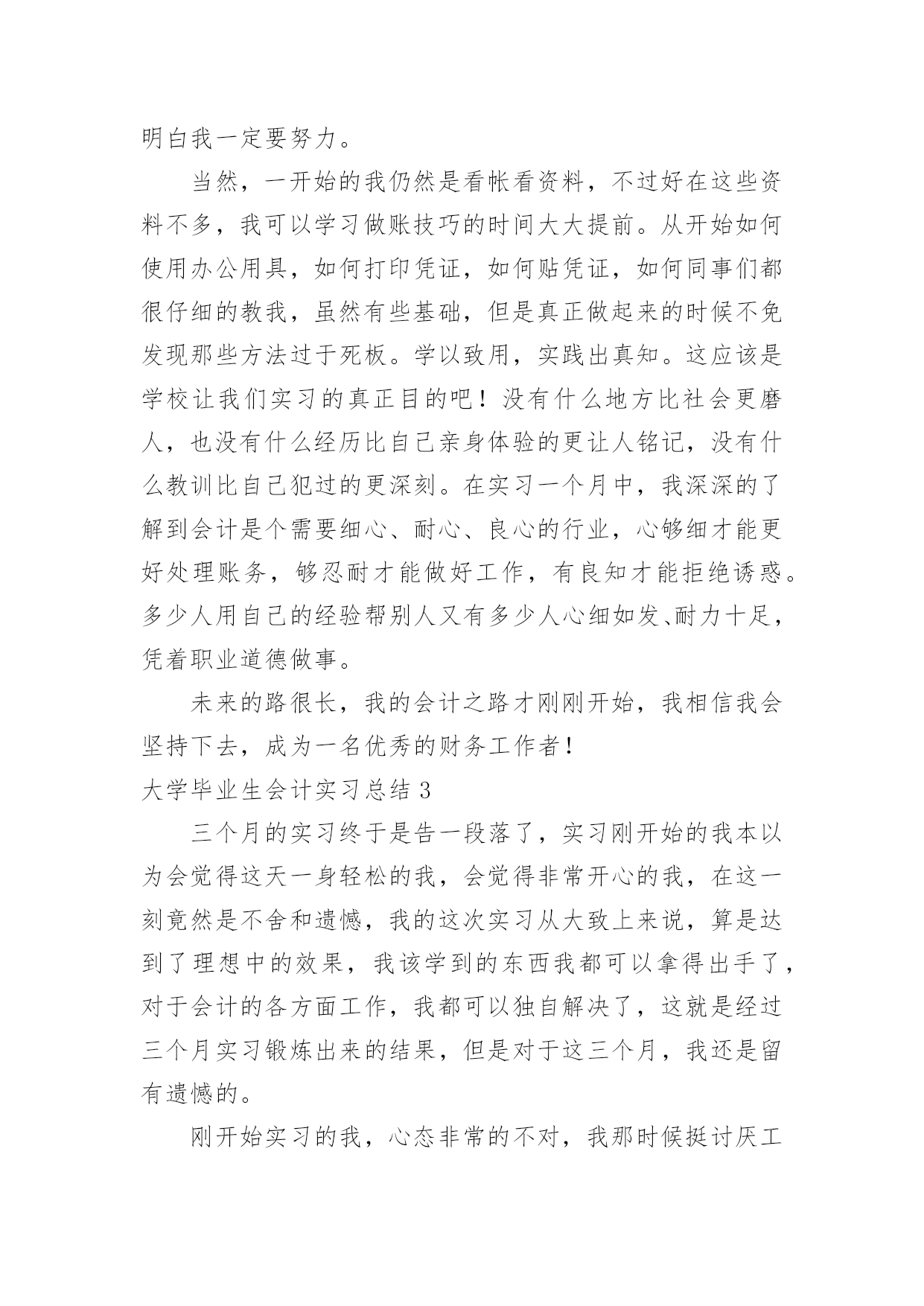 明白我一定要努力。

当然，一开始的我仍然是看帐看资料，不过好在这些资料不多，我可以学习做账技巧的时间大大提前。从开始如何使用办公用具，如何打印凭证，如何贴凭证，如何同事们都很仔细的教我，虽然有些基础，但是真正做起来的时候不免发现那些方法过于死板。学以致用，实践出真知。这应该是学校让我们实习的真正目的吧！没有什么地方比社会更磨人，也没有什么经历比自己亲身体验的更让人铭记，没有什么教训比自己犯过的更深刻。在实习一个月中，我深深的了解到会计是个需要细心、耐心、良心的行业，心够细才能更好处理账务，够忍耐才能做好工作，有良知才能拒绝诱惑。多少人用自己的经验帮别人又有多少人心细如发、耐力十足，凭着职业道德做事。

未来的路很长，我的会计之路才刚刚开始，我相信我会坚持下去，成为一名优秀的财务工作者！

大学毕业生会计实习总结 3

三个月的实习终于是告一段落了，实习刚开始的我本以为会觉得这天一身轻松的我，会觉得非常开心的我，在这一刻竟然是不舍和遗憾，我的这次实习从大致上来说，算是达到了理想中的效果，我该学到的东西我都可以拿得出手了，对于会计的各方面工作，我都可以独自解决了，这就是经过三个月实习锻炼出来的结果，但是对于这三个月，我还是留有遗憾的。

刚开始实习的我，心态非常的不对，我那时候挺讨厌工